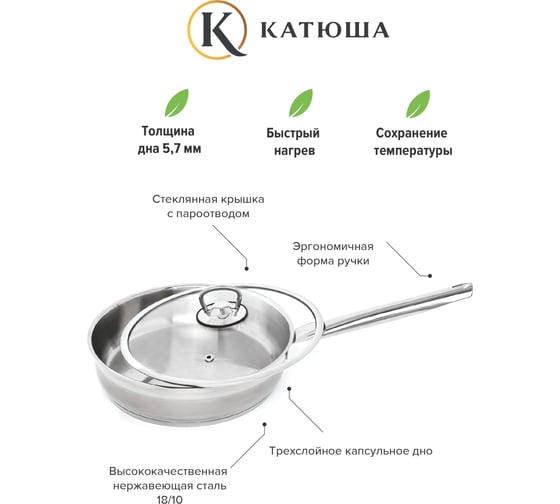 K КАТЮША

Толщина дна 5,7 мм

Быстрый нагрев

Сохранение температуры

Стеклянная крышка с пароотводом

Эргономичная форма ручки

Трехслойное капсульное дно

Высококачественная нержавеющая сталь 18/10